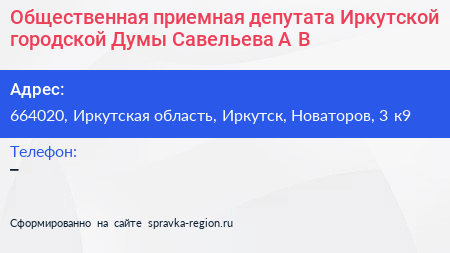 Общественная приемная депутата Иркутской городской Думы Савельева А В

Адрес:
664020, Иркутская область, Иркутск, Новаторов, 3 к9

Телефон:
–

Сформированно на сайте spravka-region.ru